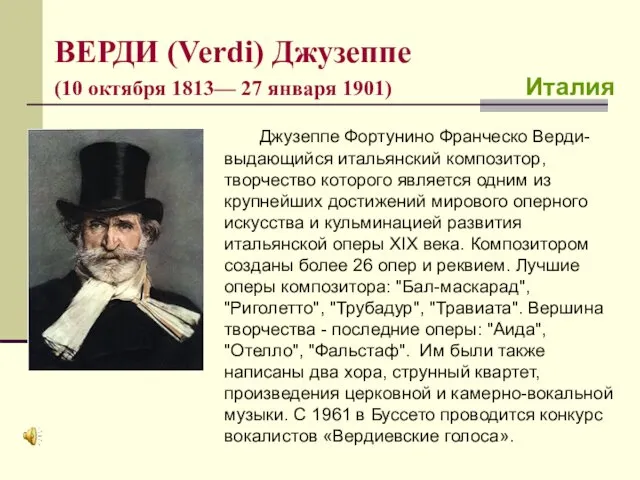 ВЕРДИ (Verdi) Джузеппе
(10 октября 1813— 27 января 1901)

Италия

Джузеппе Фортунино Франческо Верди- выдающийся итальянский композитор, творчество которого является одним из крупнейших достижений мирового оперного искусства и кульминацией развития итальянской оперы XIX века. Композитором созданы более 26 опер и реквием. Лучшие оперы композитора: "Бал-маскарад", "Риголетто", "Трубадур", "Травиата". Вершина творчества - последние оперы: "Аида", "Отелло", "Фальстаф". Им были также написаны два хора, струнный квартет, произведения церковной и камерно-вокальной музыки. С 1961 в Буссето проводится конкурс вокалистов «Вердиевские голоса».